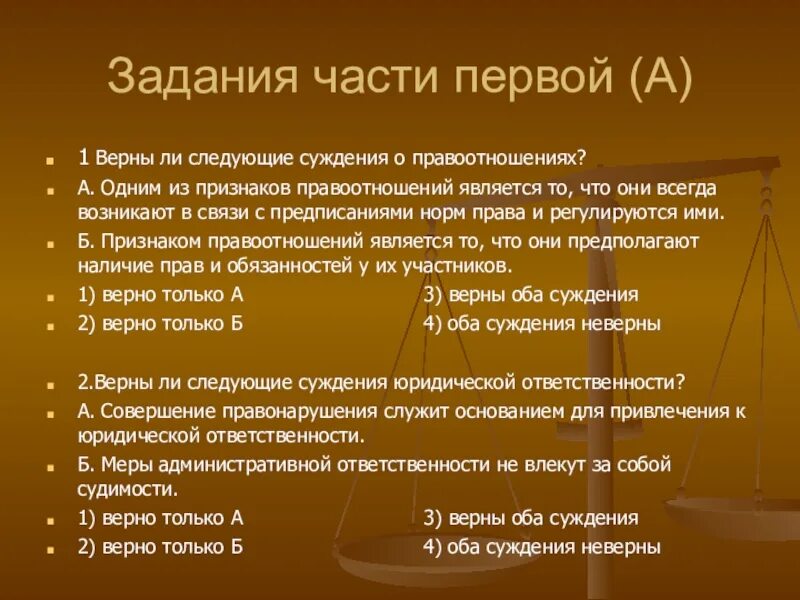 Задания части первой (А)

1 Верны ли следующие суждения о правоотношениях?

А. Одним из признаков правоотношений является то, что они всегда возникают в связи с предписаниями норм права и регулируются ими.

Б. Признаком правоотношений является то, что они предполагают наличие прав и обязанностей у их участников.

1) верно только А
3) верны оба суждения

2) верно только Б
4) оба суждения неверны

2.Верны ли следующие суждения юридической ответственности?

А. Совершение правонарушения служит основанием для привлечения к юридической ответственности.

Б. Меры административной ответственности не влекут за собой судимости.

1) верно только А
3) верны оба суждения

2) верно только Б
4) оба суждения неверны